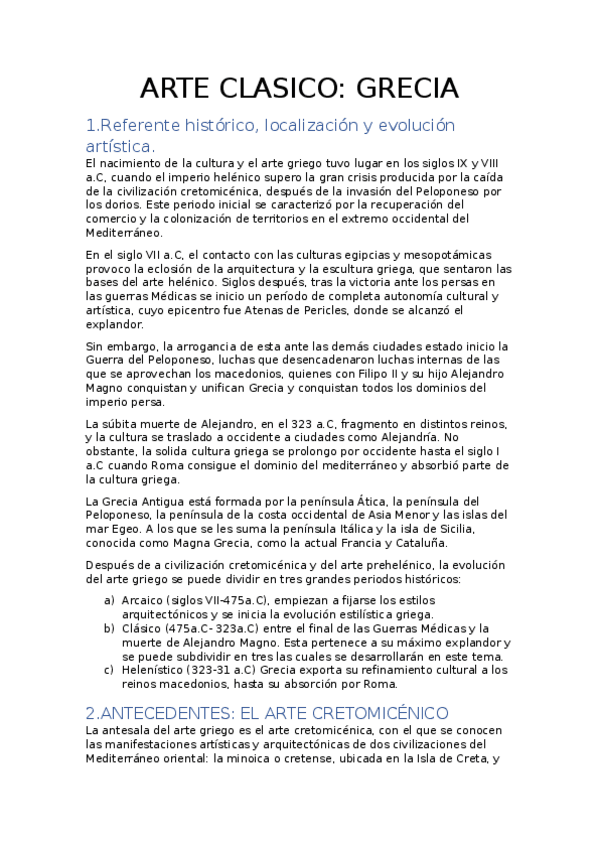 ARTE CLASICO: GRECIA

1.Referente histórico, localización y evolución artística.

El nacimiento de la cultura y el arte griego tuvo lugar en los siglos IX y VIII a.C, cuando el imperio helénico supero la gran crisis producida por la caída de la civilización cretomicénica, después de la invasión del Peloponeso por los dorios. Este periodo inicial se caracterizó por la recuperación del comercio y la colonización de territorios en el extremo occidental del Mediterráneo.

En el siglo VII a.C, el contacto con las culturas egipcias y mesopotámicas provoco la eclosión de la arquitectura y la escultura griega, que sentaron las bases del arte helénico. Siglos después, tras la victoria ante los persas en las guerras Médicas se inicio un período de completa autonomía cultural y artística, cuyo epicentro fue Atenas de Pericles, donde se alcanzó el explandor.

Sin embargo, la arrogancia de esta ante las demás ciudades estado inicio la Guerra del Peloponeso, luchas que desencadenaron luchas internas de las que se aprovechan los macedonios, quienes con Filipo II y su hijo Alejandro Magno conquistan y unifican Grecia y conquistan todos los dominios del imperio persa.

La súbita muerte de Alejandro, en el 323 a.C, fragmento en distintos reinos, y la cultura se traslado a occidente a ciudades como Alejandría. No obstante, la solida cultura griega se prolongo por occidente hasta el siglo I a.C cuando Roma consigue el dominio del mediterráneo y absorbió parte de la cultura griega.

La Grecia Antigua está formada por la península Ática, la península del Peloponeso, la península de la costa occidental de Asia Menor y las islas del mar Egeo. A los que se les suma la península Itálica y la isla de Sicilia, conocida como Magna Grecia, como la actual Francia y Cataluña.

Después de a civilización cretomicénica y del arte prehelénico, la evolución del arte griego se puede dividir en tres grandes periodos históricos:

a) Arcaico (siglos VII-475a.C), empiezan a fijarse los estilos arquitectónicos y se inicia la evolución estilística griega.
b) Clásico (475a.C- 323a.C) entre el final de las Guerras Médicas y la muerte de Alejandro Magno. Esta pertenece a su máximo explandor y se puede subdividir en tres las cuales se desarrollarán en este tema.
c) Helenístico (323-31 a.C) Grecia exporta su refinamiento cultural a los reinos macedonios, hasta su absorción por Roma.

2.ANTECEDENTES: EL ARTE CRETOMICÉNICO

La antesala del arte griego es el arte cretomicénica, con el que se conocen las manifestaciones artísticas y arquitectónicas de dos civilizaciones del Mediterráneo oriental: la minoica o cretense, ubicada en la Isla de Creta, y